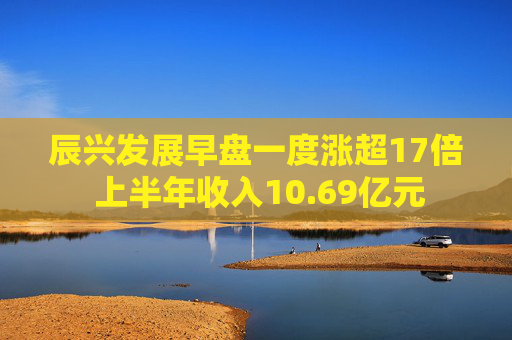 辰兴发展早盘一度涨超17倍
上半年收入10.69亿元